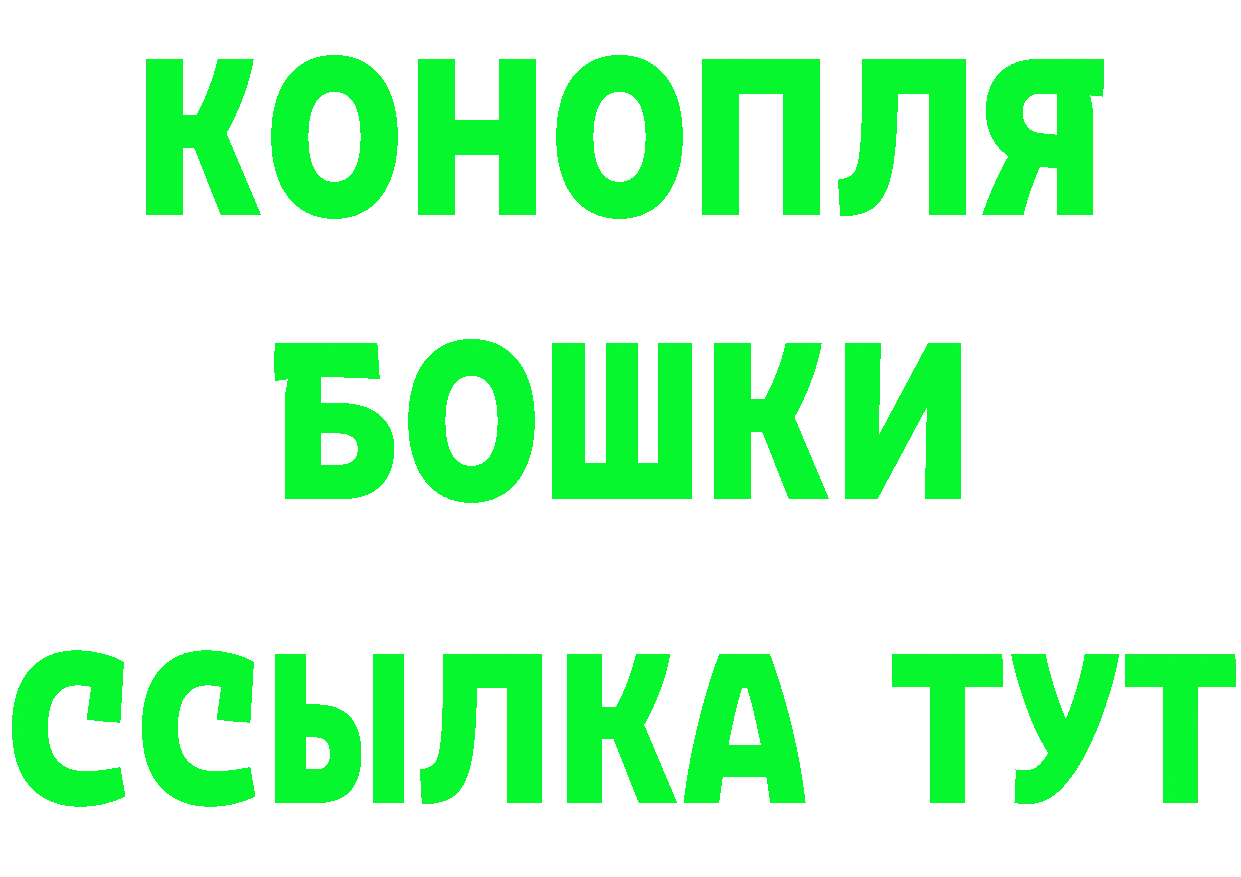 КОНОПЛЯ
БОШКИ
ССЫЛКА ТУТ